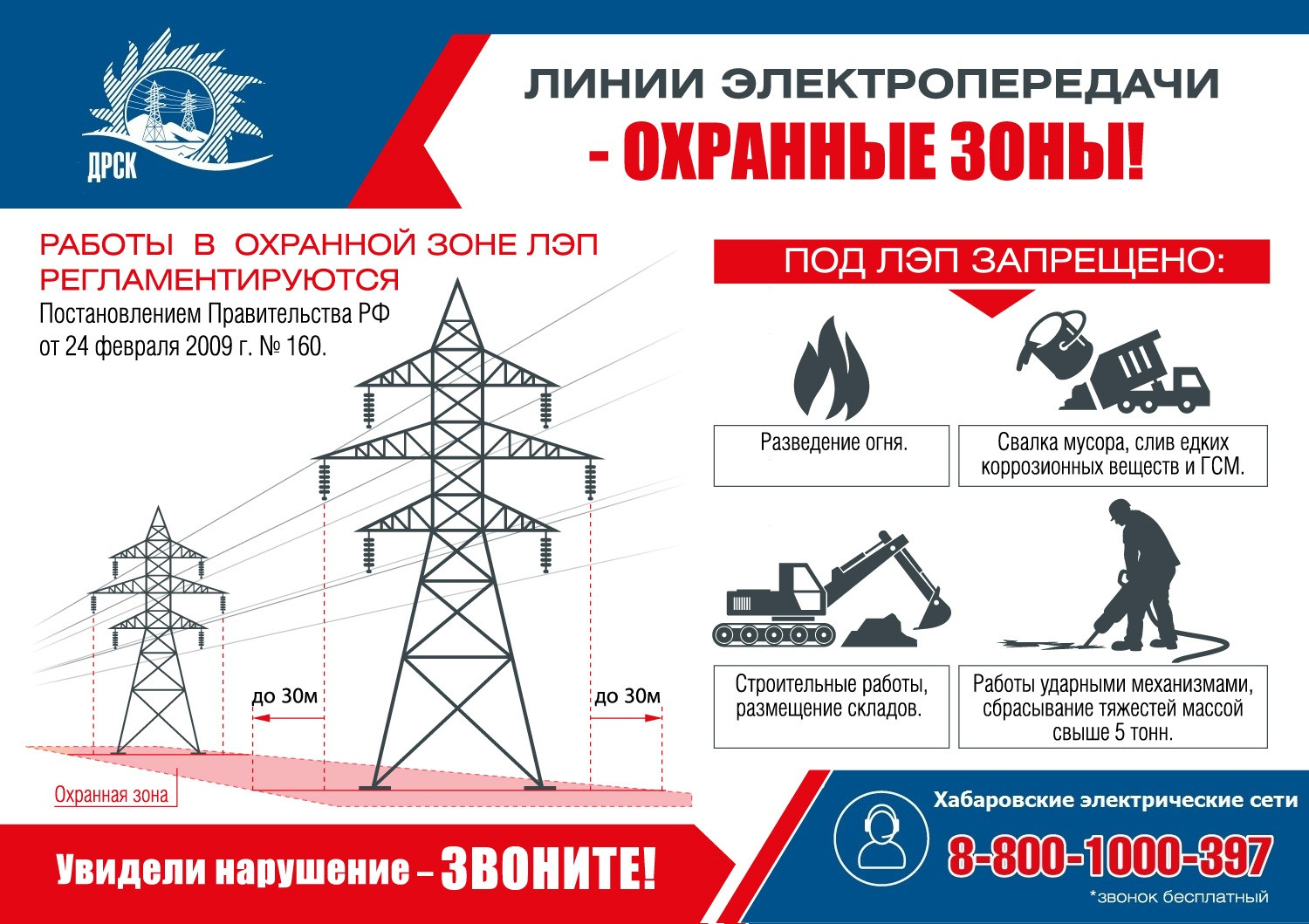 ДРСК

ЛИНИИ ЭЛЕКТРОПЕРЕДАЧИ
- ОХРАННЫЕ ЗОНЫ!

РАБОТЫ В ОХРАННОЙ ЗОНЕ ЛЭП РЕГЛАМЕНТИРУЮТСЯ
Постановлением Правительства РФ от 24 февраля 2009 г. № 160.

до 30м

до 30м

Охранная зона

ПОД ЛЭП ЗАПРЕЩЕНО:

Разведение огня.

Свалка мусора, слив едких коррозионных веществ и ГСМ.

Строительные работы, размещение складов.

Работы ударными механизмами, сбрасывание тяжестей массой свыше 5 тонн.

Увидели нарушение – ЗВОНИТЕ!

Хабаровские электрические сети
8-800-1000-397
*звонок бесплатный